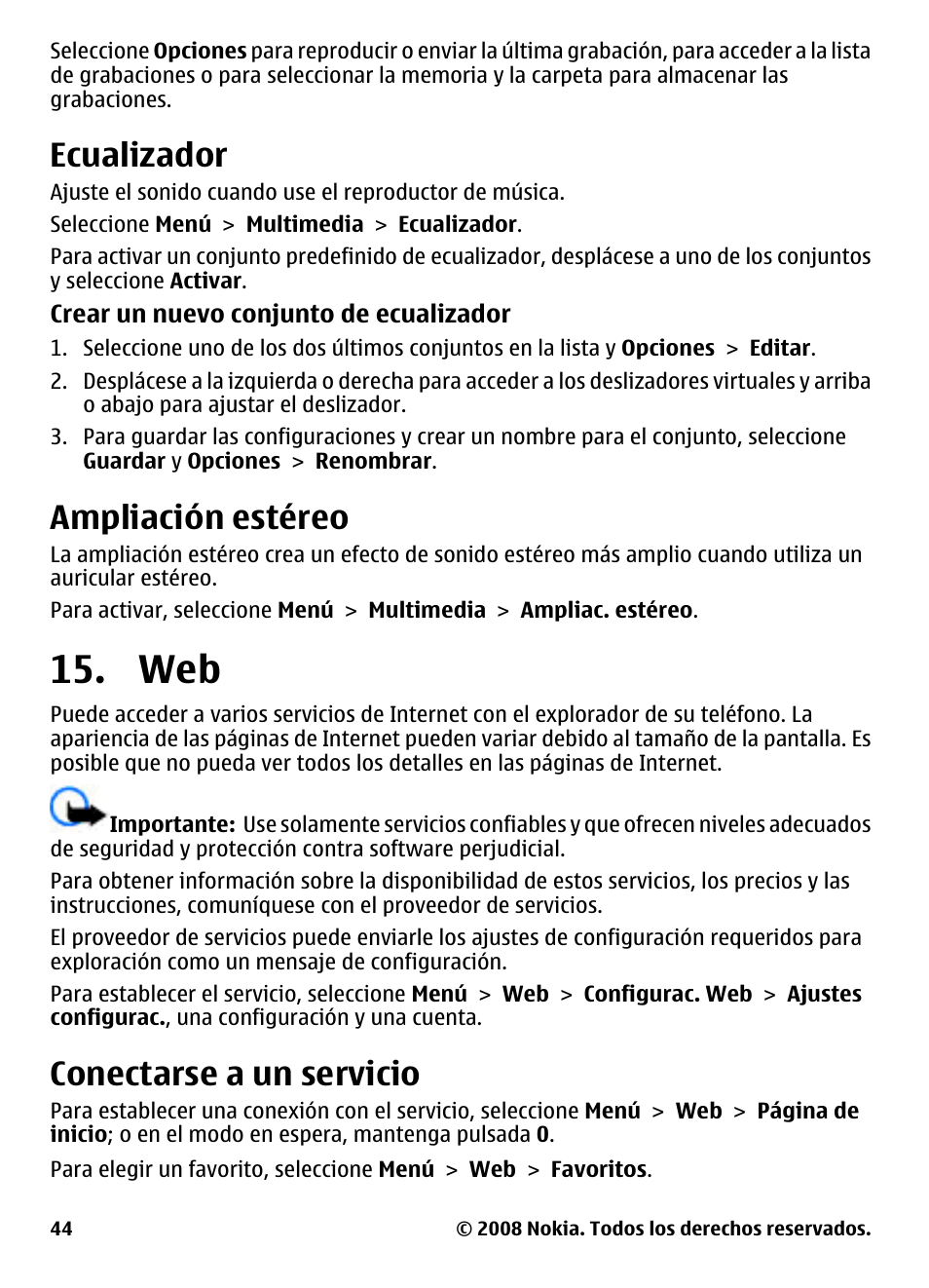 Seleccione Opciones para reproducir o enviar la última grabación, para acceder a la lista de grabaciones o para seleccionar la memoria y la carpeta para almacenar las grabaciones.

Ecualizador

Ajuste el sonido cuando use el reproductor de música.

Seleccione Menú > Multimedia > Ecualizador.

Para activar un conjunto predefinido de ecualizador, desplácese a uno de los conjuntos y seleccione Activar.

Crear un nuevo conjunto de ecualizador

1. Seleccione uno de los dos últimos conjuntos en la lista y Opciones > Editar.
2. Desplácese a la izquierda o derecha para acceder a los deslizadores virtuales y arriba o abajo para ajustar el deslizador.
3. Para guardar las configuraciones y crear un nombre para el conjunto, seleccione Guardar y Opciones > Renombrar.

Ampliación estéreo

La ampliación estéreo crea un efecto de sonido estéreo más amplio cuando utiliza un auricular estéreo.

Para activar, seleccione Menú > Multimedia > Ampliac. estéreo.

15. Web

Puede acceder a varios servicios de Internet con el explorador de su teléfono. La apariencia de las páginas de Internet pueden variar debido al tamaño de la pantalla. Es posible que no pueda ver todos los detalles en las páginas de Internet.

Importante: Use solamente servicios confiables y que ofrecen niveles adecuados de seguridad y protección contra software perjudicial.

Para obtener información sobre la disponibilidad de estos servicios, los precios y las instrucciones, comuníquese con el proveedor de servicios.

El proveedor de servicios puede enviarle los ajustes de configuración requeridos para exploración como un mensaje de configuración.

Para establecer el servicio, seleccione Menú > Web > Configurac. Web > Ajustes configurac., una configuración y una cuenta.

Conectarse a un servicio

Para establecer una conexión con el servicio, seleccione Menú > Web > Página de inicio; o en el modo en espera, mantenga pulsada 0.

Para elegir un favorito, seleccione Menú > Web > Favoritos.

44 © 2008 Nokia. Todos los derechos reservados.